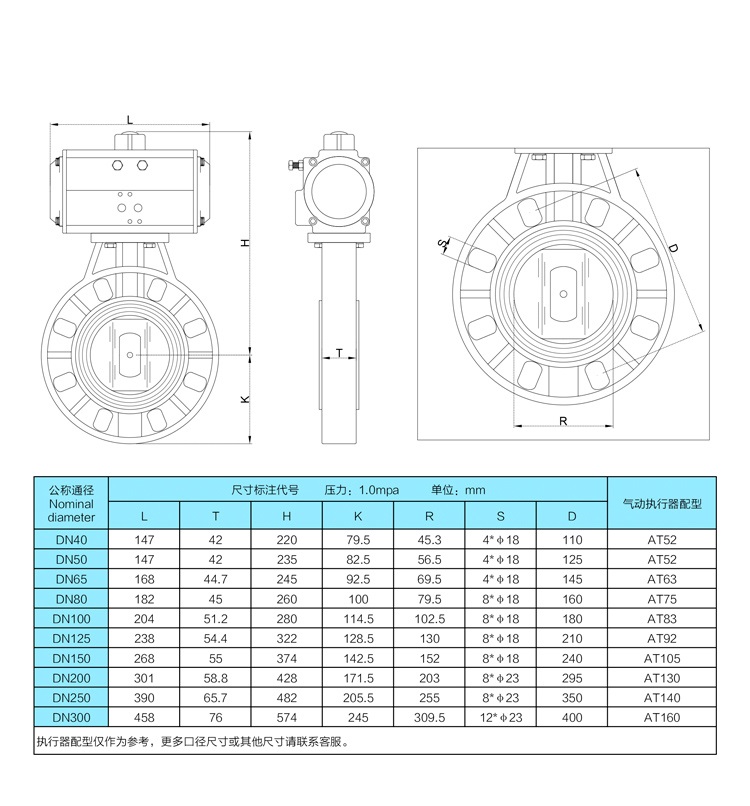 L

H

K

T

S

D

R

| 公称通径 Nominal diameter | 尺寸标注代号　压力：1.0mpa　单位：mm | | | | | | | 气动执行器配型 |
|---|---|---|---|---|---|---|---|---|
| | L | T | H | K | R | S | D | |
| DN40 | 147 | 42 | 220 | 79.5 | 45.3 | 4*ϕ18 | 110 | AT52 |
| DN50 | 147 | 42 | 235 | 82.5 | 56.5 | 4*ϕ18 | 125 | AT52 |
| DN65 | 168 | 44.7 | 245 | 92.5 | 69.5 | 4*ϕ18 | 145 | AT63 |
| DN80 | 182 | 45 | 260 | 100 | 79.5 | 8*ϕ18 | 160 | AT75 |
| DN100 | 204 | 51.2 | 280 | 114.5 | 102.5 | 8*ϕ18 | 180 | AT83 |
| DN125 | 238 | 54.4 | 322 | 128.5 | 130 | 8*ϕ18 | 210 | AT92 |
| DN150 | 268 | 55 | 374 | 142.5 | 152 | 8*ϕ18 | 240 | AT105 |
| DN200 | 301 | 58.8 | 428 | 171.5 | 203 | 8*ϕ23 | 295 | AT130 |
| DN250 | 390 | 65.7 | 482 | 205.5 | 255 | 8*ϕ23 | 350 | AT140 |
| DN300 | 458 | 76 | 574 | 245 | 309.5 | 12*ϕ23 | 400 | AT160 |

执行器配型仅作为参考，更多口径尺寸或其他尺寸请联系客服。